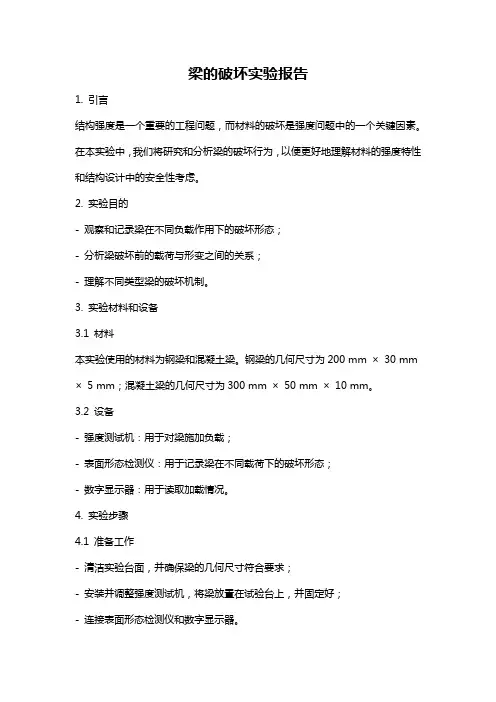 梁的破坏实验报告

1. 引言

结构强度是一个重要的工程问题，而材料的破坏是强度问题中的一个关键因素。在本实验中，我们将研究和分析梁的破坏行为，以便更好地理解材料的强度特性和结构设计中的安全性考虑。

2. 实验目的

- 观察和记录梁在不同负载作用下的破坏形态；

- 分析梁破坏前的载荷与形变之间的关系；

- 理解不同类型梁的破坏机制。

3. 实验材料和设备

3.1 材料

本实验使用的材料为钢梁和混凝土梁。钢梁的几何尺寸为 200 mm × 30 mm × 5 mm；混凝土梁的几何尺寸为 300 mm × 50 mm × 10 mm。

3.2 设备

- 强度测试机：用于对梁施加负载；

- 表面形态检测仪：用于记录梁在不同载荷下的破坏形态；

- 数字显示器：用于读取加载情况。

4. 实验步骤

4.1 准备工作

- 清洁实验台面，并确保梁的几何尺寸符合要求；

- 安装并调整强度测试机，将梁放置在试验台上，并固定好；

- 连接表面形态检测仪和数字显示器。